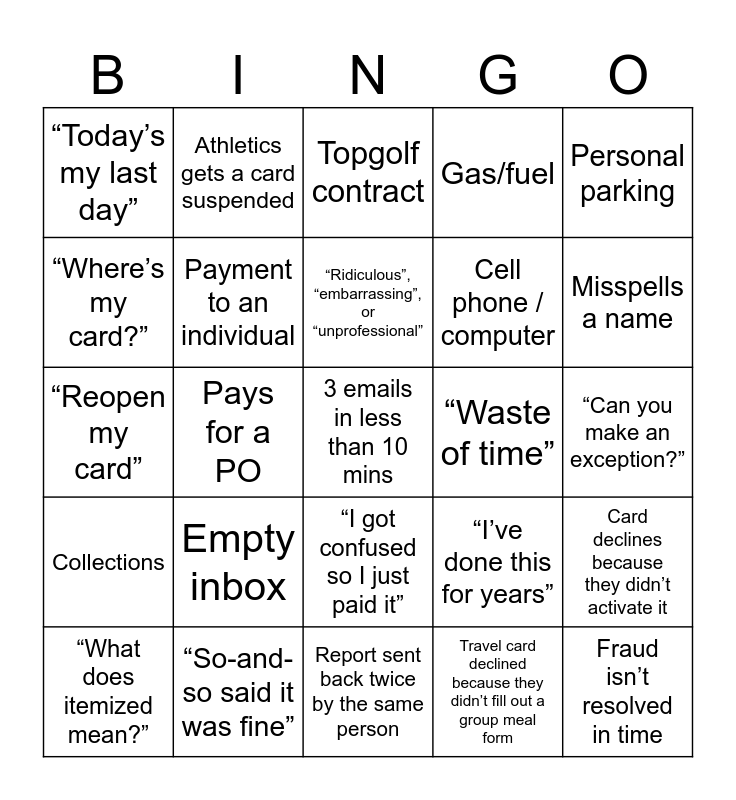 | B | I | N | G | O |
|---|---|---|---|---|
| "Today's my last day" | Athletics gets a card suspended | Topgolf contract | Gas/fuel | Personal parking |
| "Where's my card?" | Payment to an individual | "Ridiculous", "embarrassing", or "unprofessional" | Cell phone / computer | Misspells a name |
| "Reopen my card" | Pays for a PO | 3 emails in less than 10 mins | "Waste of time" | "Can you make an exception?" |
| Collections | Empty inbox | "I got confused so I just paid it" | "I've done this for years" | Card declines because they didn't activate it |
| "What does itemized mean?" | "So-and-so said it was fine" | Report sent back twice by the same person | Travel card declined because they didn't fill out a group meal form | Fraud isn't resolved in time |